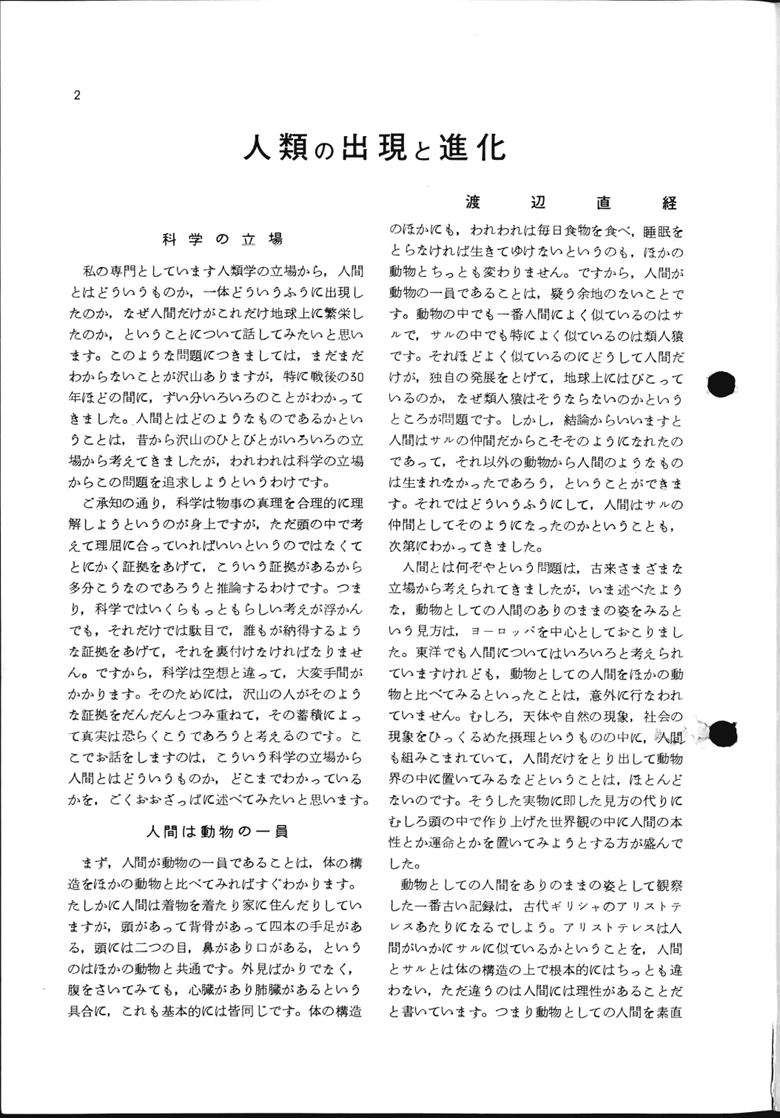 2

人類の出現と進化

渡辺直経

科学の立場

私の専門としています人類学の立場から，人間とはどういうものか，一体どういうふうに出現したのか，なぜ人間だけがこれだけ地球上に繁栄したのか，ということについて話してみたいと思います。このような問題につきましては，まだまだわからないことが沢山ありますが，特に戦後の30年ほどの間に，ずい分いろいろのことがわかってきました。人間とはどのようなものであるかということは，昔から沢山のひとびとがいろいろの立場から考えてきましたが，われわれは科学の立場からこの問題を追求しようというわけです。

ご承知の通り，科学は物事の真理を合理的に理解しようというのが身上ですが，ただ頭の中で考えて理屈に合っていればいいというのではなくてとにかく証拠をあげて，こういう証拠があるから多分こうなのであろうと推論するわけです。つまり，科学ではいくらもっともらしい考えが浮かんでも，それだけでは駄目で，誰もが納得するような証拠をあげて，それを裏付けなければなりません。ですから，科学は空想と違って，大変手間がかかります。そのためには，沢山の人がそのような証拠をだんだんとつみ重ねて，その蓄積によって真実は恐らくこうであろうと考えるのです。ここでお話をしますのは，こういう科学の立場から人間とはどういうものか，どこまでわかっているかを，ごくおおざっぱに述べてみたいと思います。

人間は動物の一員

まず，人間が動物の一員であることは，体の構造をほかの動物と比べてみればすぐわかります。たしかに人間は着物を着たり家に住んだりしていますが，頭があって背骨があって四本の手足がある，頭には二つの目，鼻があり口がある，というのはほかの動物と共通です。外見ばかりでなく，腹をさいてみても，心臓があり肺臓があるという具合に，これも基本的には皆同じです。体の構造のほかにも，われわれは毎日食物を食べ，睡眠をとらなければ生きてゆけないというのも，ほかの動物とちっとも変わりません。ですから，人間が動物の一員であることは，疑う余地のないことです。動物の中でも一番人間によく似ているのはサルで，サルの中でも特によく似ているのは類人猿です。それほどよく似ているのにどうして人間だけが，独自の発展をとげて，地球上にはびこっているのか，なぜ類人猿はそうならないのかというところが問題です。しかし，結論からいいますと人間はサルの仲間だからこそそのようになれたのであって，それ以外の動物から人間のようなものは生まれなかったであろう，ということができます。それではどういうふうにして，人間はサルの仲間としてそのようになったのかということも，次第にわかってきました。

人間とは何ぞやという問題は，古来さまざまな立場から考えられてきましたが，いま述べたような，動物としての人間のありのままの姿をみるという見方は，ヨーロッパを中心としておこりました。東洋でも人間についてはいろいろと考えられていますけれども，動物としての人間をほかの動物と比べてみるといったことは，意外に行なわれていません。むしろ，天体や自然の現象，社会の現象をひっくるめた摂理というものの中に，人間も組みこまれていて，人間だけをとり出して動物界の中に置いてみるなどということは，ほとんどないのです。そうした実物に即した見方の代りにむしろ頭の中で作り上げた世界観の中に人間の本性とか運命とかを置いてみようとする方が盛んでした。

動物としての人間をありのままの姿として観察した一番古い記録は，古代ギリシャのアリストテレスあたりになるでしょう。アリストテレスは人間がいかにサルに似ているかということを，人間とサルとは体の構造の上で根本的にはちっとも違わない，ただ違うのは人間には理性があることだと書いています。つまり動物としての人間を素直